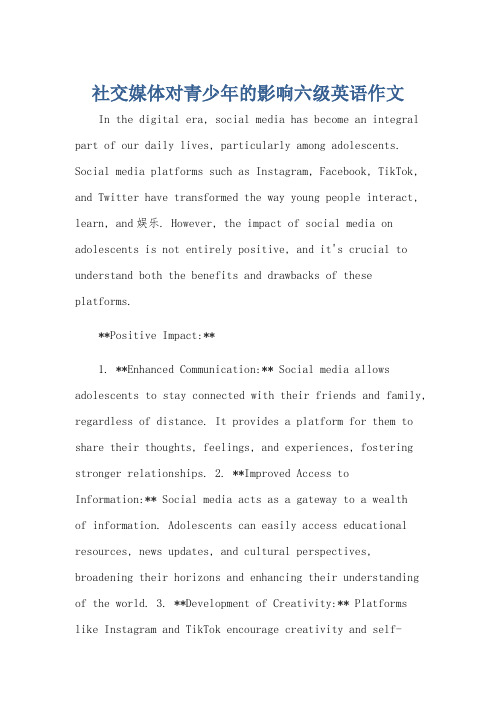 社交媒体对青少年的影响六级英语作文

In the digital era, social media has become an integral part of our daily lives, particularly among adolescents. Social media platforms such as Instagram, Facebook, TikTok, and Twitter have transformed the way young people interact, learn, and 娱乐. However, the impact of social media on adolescents is not entirely positive, and it's crucial to understand both the benefits and drawbacks of these platforms.

**Positive Impact:**

1. **Enhanced Communication:** Social media allows adolescents to stay connected with their friends and family, regardless of distance. It provides a platform for them to share their thoughts, feelings, and experiences, fostering stronger relationships. 2. **Improved Access to Information:** Social media acts as a gateway to a wealth of information. Adolescents can easily access educational resources, news updates, and cultural perspectives, broadening their horizons and enhancing their understanding of the world. 3. **Development of Creativity:** Platforms like Instagram and TikTok encourage creativity and self-